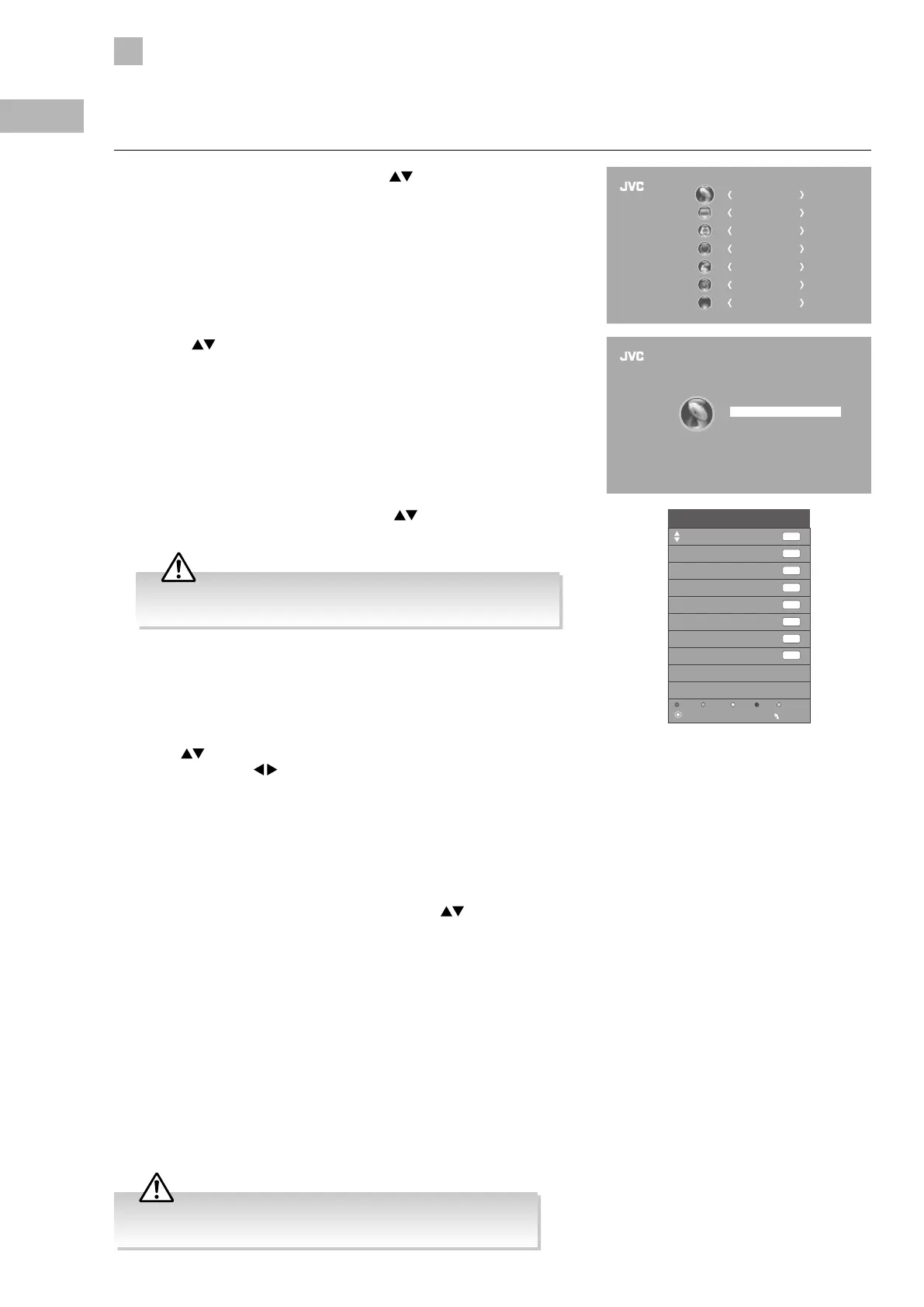 JVC

JVC